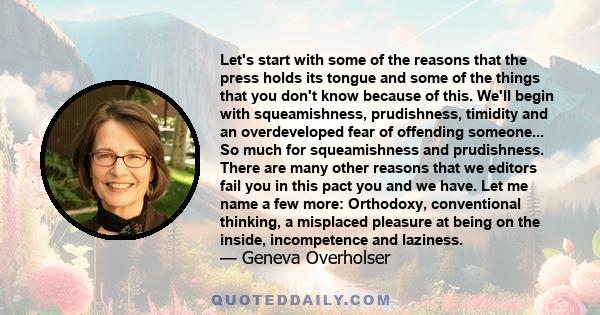 Let's start with some of the reasons that the press holds its tongue and some of the things that you don't know because of this. We'll begin with squeamishness, prudishness, timidity and an overdeveloped fear of offending someone... So much for squeamishness and prudishness. There are many other reasons that we editors fail you in this pact you and we have. Let me name a few more: Orthodoxy, conventional thinking, a misplaced pleasure at being on the inside, incompetence and laziness.
— Geneva Overholser

QUOTEDDAILY.COM